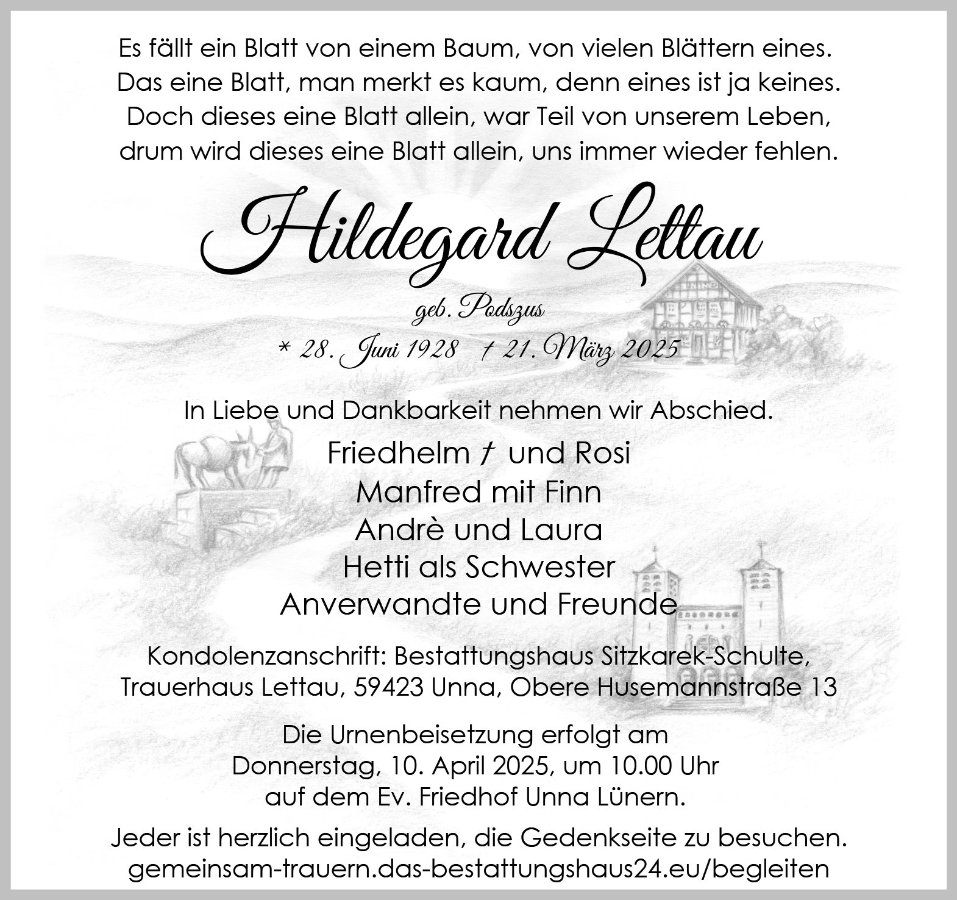 Es fällt ein Blatt von einem Baum, von vielen Blättern eines.
Das eine Blatt, man merkt es kaum, denn eines ist ja keines.
Doch dieses eine Blatt allein, war Teil von unserem Leben,
drum wird dieses eine Blatt allein, uns immer wieder fehlen.

Hildegard Lettau

geb. Podszus

* 28. Juni 1928 † 21. März 2025

In Liebe und Dankbarkeit nehmen wir Abschied.

Friedhelm † und Rosi
Manfred mit Finn
Andrè und Laura
Hetti als Schwester
Anverwandte und Freunde

Kondolenzanschrift: Bestattungshaus Sitzkarek-Schulte,
Trauerhaus Lettau, 59423 Unna, Obere Husemannstraße 13

Die Urnenbeisetzung erfolgt am
Donnerstag, 10. April 2025, um 10.00 Uhr
auf dem Ev. Friedhof Unna Lünern.

Jeder ist herzlich eingeladen, die Gedenkseite zu besuchen.
gemeinsam-trauern.das-bestattungshaus24.eu/begleiten